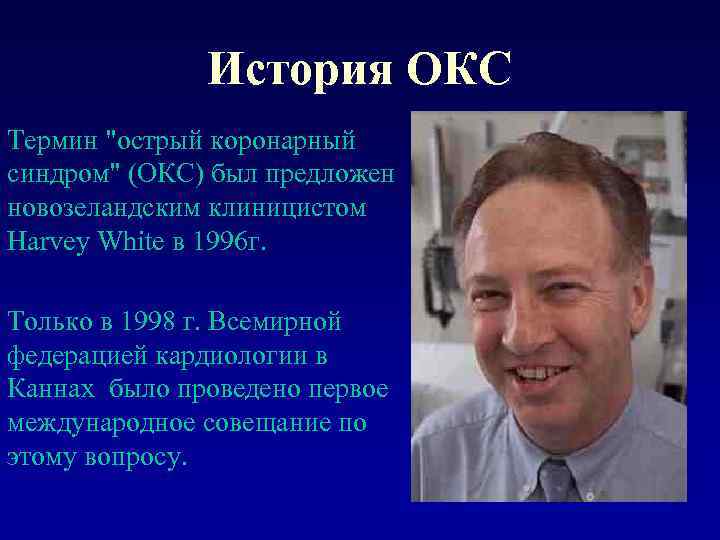 История ОКС

Термин "острый коронарный синдром" (ОКС) был предложен новозеландским клиницистом Harvey White в 1996г.

Только в 1998 г. Всемирной федерацией кардиологии в Каннах было проведено первое международное совещание по этому вопросу.